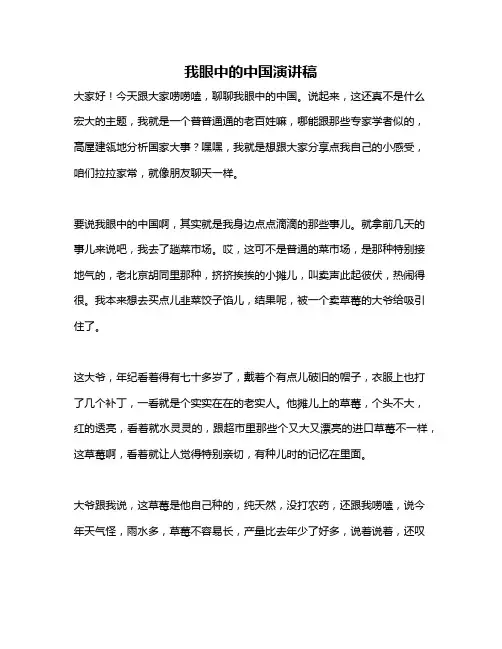 我眼中的中国演讲稿

大家好！今天跟大家唠唠嗑，聊聊我眼中的中国。说起来，这还真不是什么宏大的主题，我就是一个普普通通的老百姓嘛，哪能跟那些专家学者似的，高屋建瓴地分析国家大事？嘿嘿，我就是想跟大家分享点我自己的小感受，咱们拉拉家常，就像朋友聊天一样。

要说我眼中的中国啊，其实就是我身边点点滴滴的那些事儿。就拿前几天的事儿来说吧，我去了趟菜市场。哎，这可不是普通的菜市场，是那种特别接地气的，老北京胡同里那种，挤挤挨挨的小摊儿，叫卖声此起彼伏，热闹得很。我本来想去买点儿韭菜饺子馅儿，结果呢，被一个卖草莓的大爷给吸引住了。

这大爷，年纪看着得有七十多岁了，戴着个有点儿破旧的帽子，衣服上也打了几个补丁，一看就是个实实在在的老实人。他摊儿上的草莓，个头不大，红的透亮，看着就水灵灵的，跟超市里那些个又大又漂亮的进口草莓不一样，这草莓啊，看着就让人觉得特别亲切，有种儿时的记忆在里面。

大爷跟我说，这草莓是他自己种的，纯天然，没打农药，还跟我唠嗑，说今年天气怪，雨水多，草莓不容易长，产量比去年少了好多，说着说着，还叹